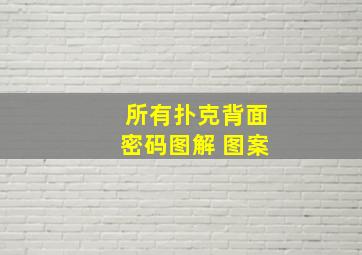 所有扑克背面
密码图解 图案